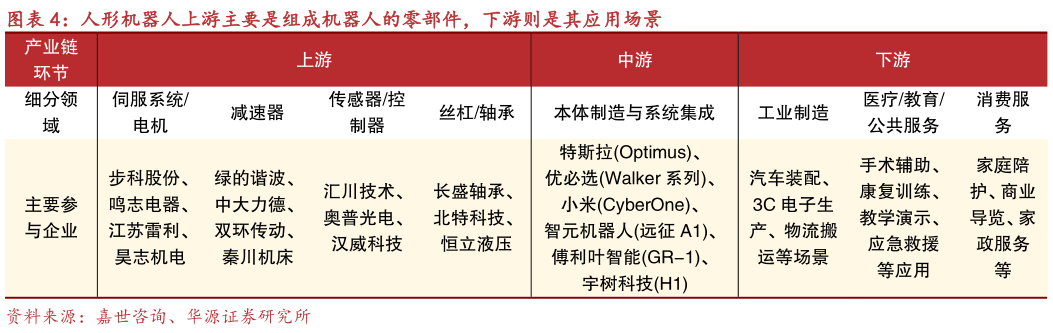 图表 4：人形机器人上游主要是组成机器人的零部件，下游则是其应用场景

| 产业链环节 | 上游 | | | | 中游 | 下游 | | |
|---|---|---|---|---|---|---|---|---|
| 细分领域 | 伺服系统/电机 | 减速器 | 传感器/控制器 | 丝杠/轴承 | 本体制造与系统集成 | 工业制造 | 医疗/教育/公共服务 | 消费服务 |
| 主要参与企业 | 步科股份、鸣志电器、江苏雷利、昊志机电 | 绿的谐波、中大力德、双环传动、秦川机床 | 汇川技术、奥普光电、汉威科技 | 长盛轴承、北特科技、恒立液压 | 特斯拉(Optimus)、优必选(Walker 系列)、小米(CyberOne)、智元机器人(远征 A1)、傅利叶智能(GR-1)、宇树科技(H1) | 汽车装配、3C 电子生产、物流搬运等场景 | 手术辅助、康复训练、教学演示、应急救援等应用 | 家庭陪护、商业导览、家政服务等 |

资料来源：嘉世咨询、华源证券研究所